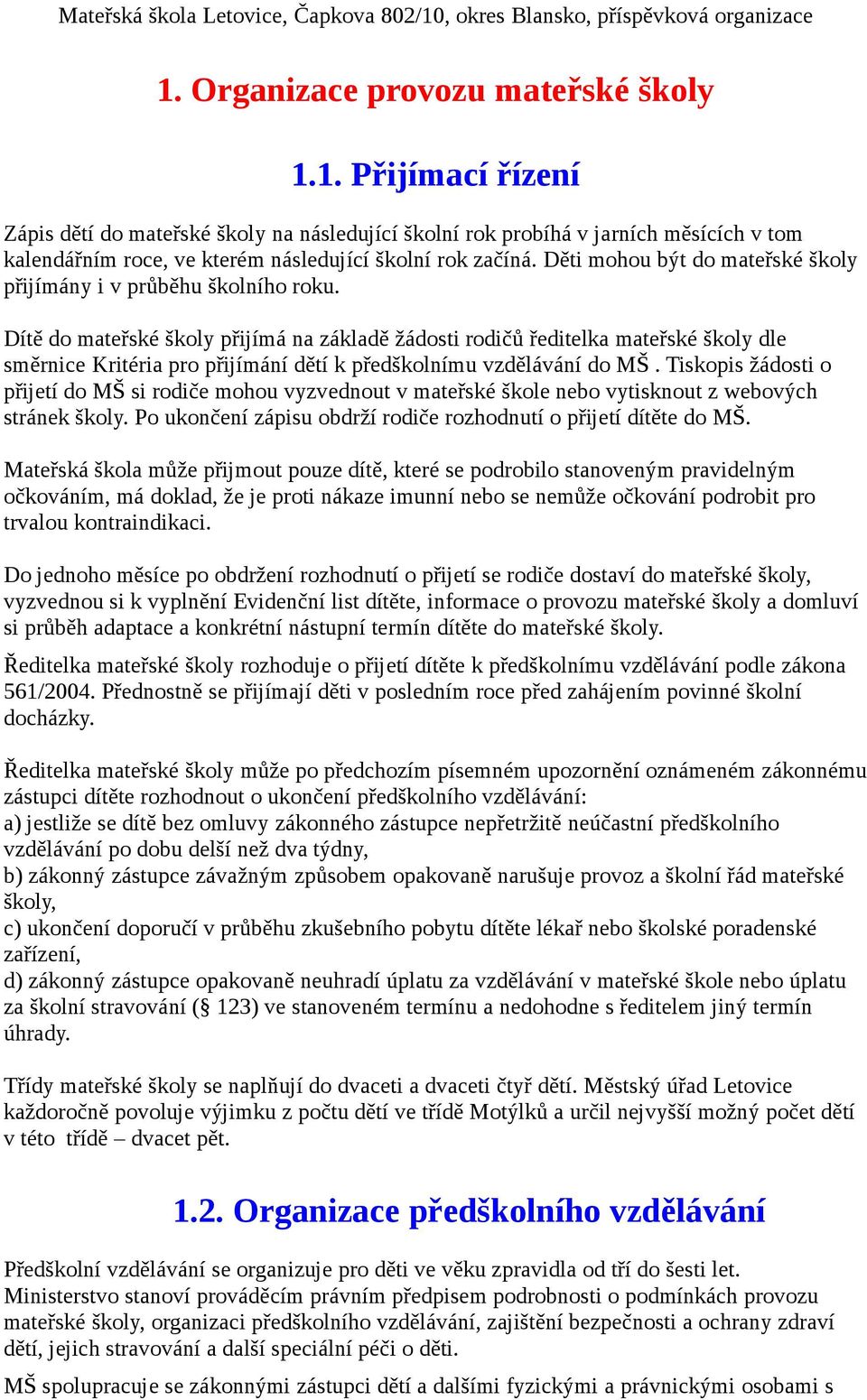 Mateřská škola Letovice, Čapkova 802/10, okres Blansko, příspěvková organizace

1. Organizace provozu mateřské školy

1.1. Přijímací řízení

Zápis dětí do mateřské školy na následující školní rok probíhá v jarních měsících v tom kalendářním roce, ve kterém následující školní rok začíná. Děti mohou být do mateřské školy přijímány i v průběhu školního roku.

Dítě do mateřské školy přijímá na základě žádosti rodičů ředitelka mateřské školy dle směrnice Kritéria pro přijímání dětí k předškolnímu vzdělávání do MŠ . Tiskopis žádosti o přijetí do MŠ si rodiče mohou vyzvednout v mateřské škole nebo vytisknout z webových stránek školy. Po ukončení zápisu obdrží rodiče rozhodnutí o přijetí dítěte do MŠ.

Mateřská škola může přijmout pouze dítě, které se podrobilo stanoveným pravidelným očkováním, má doklad, že je proti nákaze imunní nebo se nemůže očkování podrobit pro trvalou kontraindikaci.

Do jednoho měsíce po obdržení rozhodnutí o přijetí se rodiče dostaví do mateřské školy, vyzvednou si k vyplnění Evidenční list dítěte, informace o provozu mateřské školy a domluví si průběh adaptace a konkrétní nástupní termín dítěte do mateřské školy.

Ředitelka mateřské školy rozhoduje o přijetí dítěte k předškolnímu vzdělávání podle zákona 561/2004. Přednostně se přijímají děti v posledním roce před zahájením povinné školní docházky.

Ředitelka mateřské školy může po předchozím písemném upozornění oznámeném zákonnému zástupci dítěte rozhodnout o ukončení předškolního vzdělávání:
a) jestliže se dítě bez omluvy zákonného zástupce nepřetržitě neúčastní předškolního vzdělávání po dobu delší než dva týdny,
b) zákonný zástupce závažným způsobem opakovaně narušuje provoz a školní řád mateřské školy,
c) ukončení doporučí v průběhu zkušebního pobytu dítěte lékař nebo školské poradenské zařízení,
d) zákonný zástupce opakovaně neuhradí úplatu za vzdělávání v mateřské škole nebo úplatu za školní stravování (§ 123) ve stanoveném termínu a nedohodne s ředitelem jiný termín úhrady.

Třídy mateřské školy se naplňují do dvaceti a dvaceti čtyř dětí. Městský úřad Letovice každoročně povoluje výjimku z počtu dětí ve třídě Motýlků a určil nejvyšší možný počet dětí v této třídě – dvacet pět.

1.2. Organizace předškolního vzdělávání

Předškolní vzdělávání se organizuje pro děti ve věku zpravidla od tří do šesti let. Ministerstvo stanoví prováděcím právním předpisem podrobnosti o podmínkách provozu mateřské školy, organizaci předškolního vzdělávání, zajištění bezpečnosti a ochrany zdraví dětí, jejich stravování a další speciální péči o děti.

MŠ spolupracuje se zákonnými zástupci dětí a dalšími fyzickými a právnickými osobami s